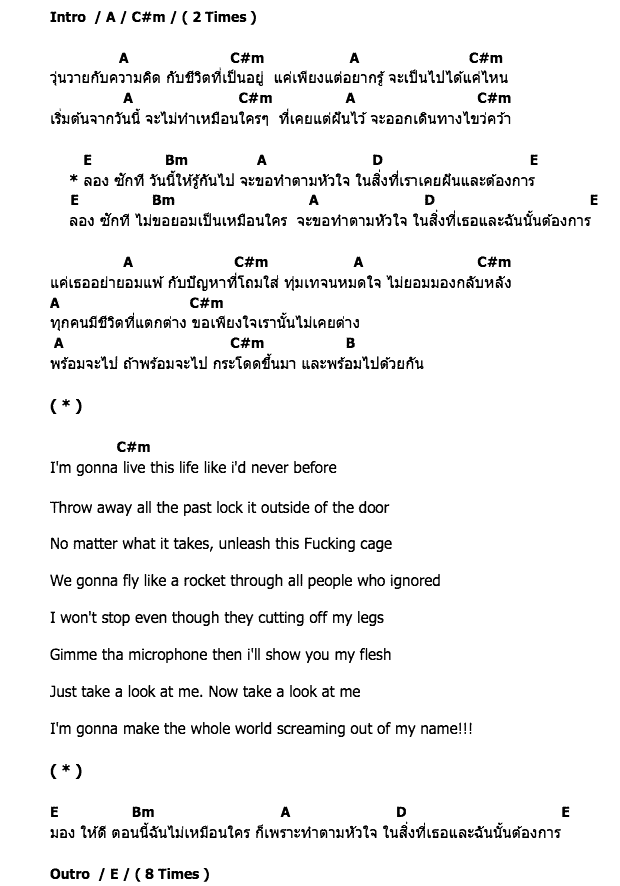 Intro / A / C#m / ( 2 Times )

A C#m A C#m
วุ่นวายกับความคิด กับชีวิตที่เป็นอยู่ แค่เพียงแต่อยากรู้ จะเป็นไปได้แค่ไหน
A C#m A C#m
เริ่มต้นจากวันนี้ จะไม่ทำเหมือนใครๆ ที่เคยแต่ฝันไว้ จะออกเดินทางไขว่คว้า

E Bm A D E
* ลอง ซักที วันนี้ให้รู้กันไป จะขอทำตามหัวใจ ในสิ่งที่เราเคยฝันและต้องการ
E Bm A D E
ลอง ซักที ไม่ขอยอมเป็นเหมือนใคร จะขอทำตามหัวใจ ในสิ่งที่เธอและฉันนั้นต้องการ

A C#m A C#m
แค่เธออย่ายอมแพ้ กับปัญหาที่โถมใส่ ทุ่มเทจนหมดใจ ไม่ยอมมองกลับหลัง
A C#m
ทุกคนมีชีวิตที่แตกต่าง ขอเพียงใจเรานั้นไม่เคยต่าง
A C#m B
พร้อมจะไป ถ้าพร้อมจะไป กระโดดขึ้นมา และพร้อมไปด้วยกัน

( * )

C#m
I'm gonna live this life like i'd never before

Throw away all the past lock it outside of the door

No matter what it takes, unleash this Fucking cage

We gonna fly like a rocket through all people who ignored

I won't stop even though they cutting off my legs

Gimme tha microphone then i'll show you my flesh

Just take a look at me. Now take a look at me

I'm gonna make the whole world screaming out of my name!!!

( * )

E Bm A D E
มอง ให้ดี ตอนนี้ฉันไม่เหมือนใคร ก็เพราะทำตามหัวใจ ในสิ่งที่เธอและฉันนั้นต้องการ

Outro / E / ( 8 Times )